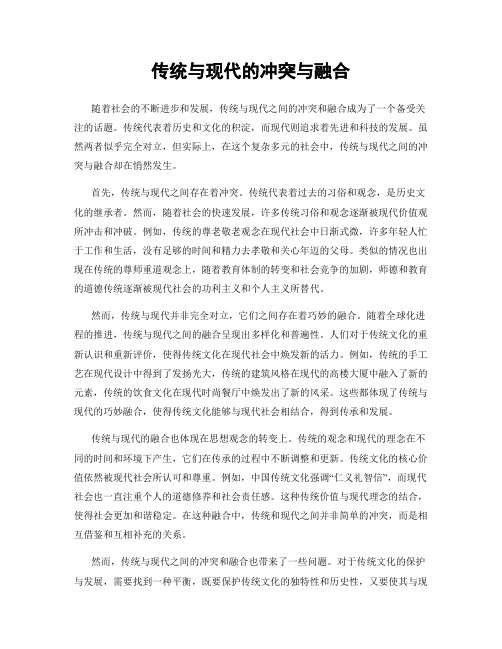 传统与现代的冲突与融合

随着社会的不断进步和发展，传统与现代之间的冲突和融合成为了一个备受关注的话题。传统代表着历史和文化的积淀，而现代则追求着先进和科技的发展。虽然两者似乎完全对立，但实际上，在这个复杂多元的社会中，传统与现代之间的冲突与融合却在悄然发生。

首先，传统与现代之间存在着冲突。传统代表着过去的习俗和观念，是历史文化的继承者。然而，随着社会的快速发展，许多传统习俗和观念逐渐被现代价值观所冲击和冲破。例如，传统的尊老敬老观念在现代社会中日渐式微，许多年轻人忙于工作和生活，没有足够的时间和精力去孝敬和关心年迈的父母。类似的情况也出现在传统的尊师重道观念上，随着教育体制的转变和社会竞争的加剧，师德和教育的道德传统逐渐被现代社会的功利主义和个人主义所替代。

然而，传统与现代并非完全对立，它们之间存在着巧妙的融合。随着全球化进程的推进，传统与现代之间的融合呈现出多样化和普遍性。人们对于传统文化的重新认识和重新评价，使得传统文化在现代社会中焕发新的活力。例如，传统的手工艺在现代设计中得到了发扬光大，传统的建筑风格在现代的高楼大厦中融入了新的元素，传统的饮食文化在现代时尚餐厅中焕发出了新的风采。这些都体现了传统与现代的巧妙融合，使得传统文化能够与现代社会相结合，得到传承和发展。

传统与现代的融合也体现在思想观念的转变上。传统的观念和现代的理念在不同的时间和环境下产生，它们在传承的过程中不断调整和更新。传统文化的核心价值依然被现代社会所认可和尊重。例如，中国传统文化强调“仁义礼智信”，而现代社会也一直注重个人的道德修养和社会责任感。这种传统价值与现代理念的结合，使得社会更加和谐稳定。在这种融合中，传统和现代之间并非简单的冲突，而是相互借鉴和互相补充的关系。

然而，传统与现代之间的冲突和融合也带来了一些问题。对于传统文化的保护与发展，需要找到一种平衡，既要保护传统文化的独特性和历史性，又要使其与现